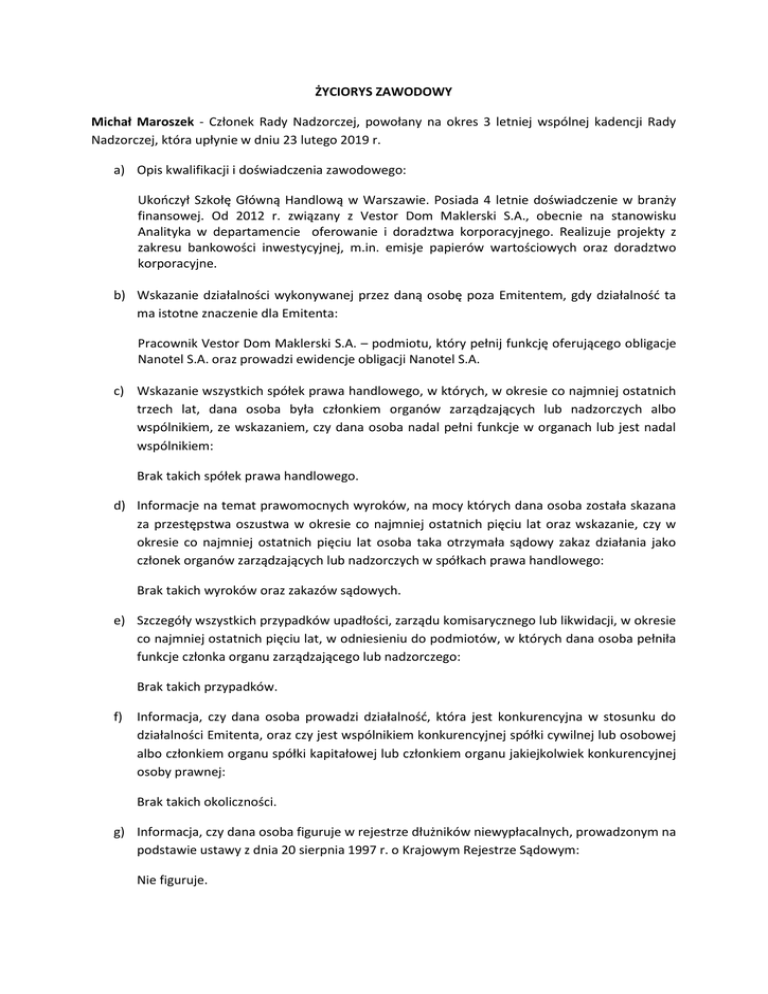 ŻYCIORYS ZAWODOWY

Michał Maroszek - Członek Rady Nadzorczej, powołany na okres 3 letniej wspólnej kadencji Rady Nadzorczej, która upłynie w dniu 23 lutego 2019 r.

a) Opis kwalifikacji i doświadczenia zawodowego:

Ukończył Szkołę Główną Handlową w Warszawie. Posiada 4 letnie doświadczenie w branży finansowej. Od 2012 r. związany z Vestor Dom Maklerski S.A., obecnie na stanowisku Analityka w departamencie oferowanie i doradztwa korporacyjnego. Realizuje projekty z zakresu bankowości inwestycyjnej, m.in. emisje papierów wartościowych oraz doradztwo korporacyjne.

b) Wskazanie działalności wykonywanej przez daną osobę poza Emitentem, gdy działalność ta ma istotne znaczenie dla Emitenta:

Pracownik Vestor Dom Maklerski S.A. – podmiotu, który pełnij funkcję oferującego obligacje Nanotel S.A. oraz prowadzi ewidencje obligacji Nanotel S.A.

c) Wskazanie wszystkich spółek prawa handlowego, w których, w okresie co najmniej ostatnich trzech lat, dana osoba była członkiem organów zarządzających lub nadzorczych albo wspólnikiem, ze wskazaniem, czy dana osoba nadal pełni funkcje w organach lub jest nadal wspólnikiem:

Brak takich spółek prawa handlowego.

d) Informacje na temat prawomocnych wyroków, na mocy których dana osoba została skazana za przestępstwa oszustwa w okresie co najmniej ostatnich pięciu lat oraz wskazanie, czy w okresie co najmniej ostatnich pięciu lat osoba taka otrzymała sądowy zakaz działania jako członek organów zarządzających lub nadzorczych w spółkach prawa handlowego:

Brak takich wyroków oraz zakazów sądowych.

e) Szczegóły wszystkich przypadków upadłości, zarządu komisarycznego lub likwidacji, w okresie co najmniej ostatnich pięciu lat, w odniesieniu do podmiotów, w których dana osoba pełniła funkcje członka organu zarządzającego lub nadzorczego:

Brak takich przypadków.

f) Informacja, czy dana osoba prowadzi działalność, która jest konkurencyjna w stosunku do działalności Emitenta, oraz czy jest wspólnikiem konkurencyjnej spółki cywilnej lub osobowej albo członkiem organu spółki kapitałowej lub członkiem organu jakiejkolwiek konkurencyjnej osoby prawnej:

Brak takich okoliczności.

g) Informacja, czy dana osoba figuruje w rejestrze dłużników niewypłacalnych, prowadzonym na podstawie ustawy z dnia 20 sierpnia 1997 r. o Krajowym Rejestrze Sądowym:

Nie figuruje.